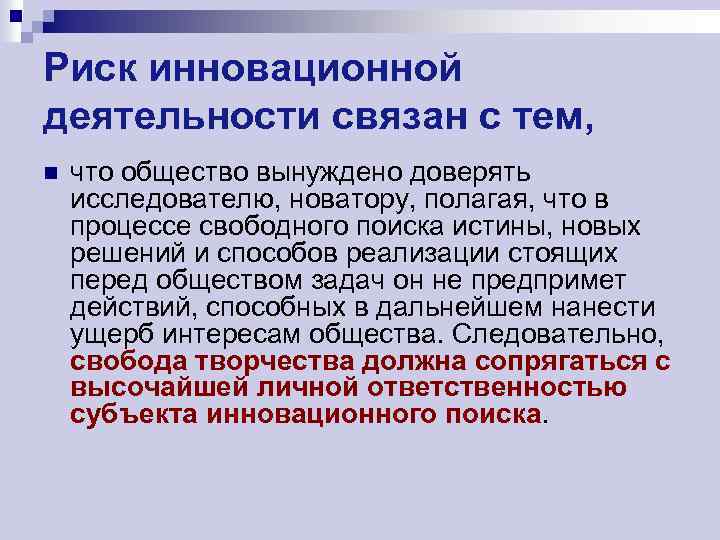 Риск инновационной деятельности связан с тем,

что общество вынуждено доверять исследователю, новатору, полагая, что в процессе свободного поиска истины, новых решений и способов реализации стоящих перед обществом задач он не предпримет действий, способных в дальнейшем нанести ущерб интересам общества. Следовательно, свобода творчества должна сопрягаться с высочайшей личной ответственностью субъекта инновационного поиска.